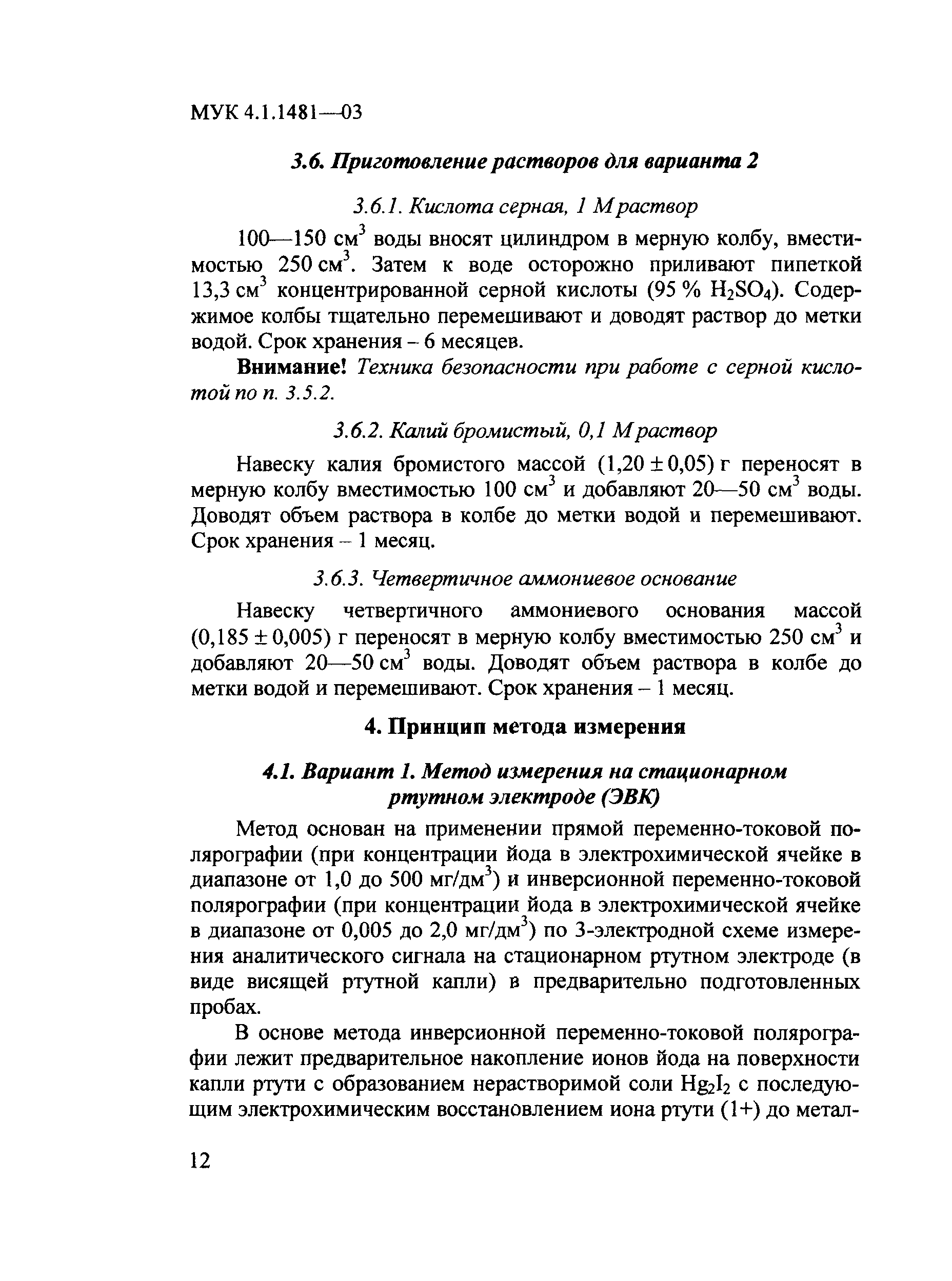 МУК 4.1.1481—03

3.6. Приготовление растворов для варианта 2

3.6.1. Кислота серная, 1 М раствор

100—150 см$^3$ воды вносят цилиндром в мерную колбу, вместимостью 250 см$^3$. Затем к воде осторожно приливают пипеткой 13,3 см$^3$ концентрированной серной кислоты (95 % $H_2SO_4$). Содержимое колбы тщательно перемешивают и доводят раствор до метки водой. Срок хранения – 6 месяцев.

Внимание! Техника безопасности при работе с серной кислотой по п. 3.5.2.

3.6.2. Калий бромистый, 0,1 М раствор

Навеску калия бромистого массой (1,20 ± 0,05) г переносят в мерную колбу вместимостью 100 см$^3$ и добавляют 20—50 см$^3$ воды. Доводят объем раствора в колбе до метки водой и перемешивают. Срок хранения – 1 месяц.

3.6.3. Четвертичное аммониевое основание

Навеску четвертичного аммониевого основания массой (0,185 ± 0,005) г переносят в мерную колбу вместимостью 250 см$^3$ и добавляют 20—50 см$^3$ воды. Доводят объем раствора в колбе до метки водой и перемешивают. Срок хранения – 1 месяц.

4. Принцип метода измерения

4.1. Вариант 1. Метод измерения на стационарном ртутном электроде (ЭВК)

Метод основан на применении прямой переменно-токовой полярографии (при концентрации йода в электрохимической ячейке в диапазоне от 1,0 до 500 мг/дм$^3$) и инверсионной переменно-токовой полярографии (при концентрации йода в электрохимической ячейке в диапазоне от 0,005 до 2,0 мг/дм$^3$) по 3-электродной схеме измерения аналитического сигнала на стационарном ртутном электроде (в виде висящей ртутной капли) в предварительно подготовленных пробах.

В основе метода инверсионной переменно-токовой полярографии лежит предварительное накопление ионов йода на поверхности капли ртути с образованием нерастворимой соли $Hg_2I_2$ с последующим электрохимическим восстановлением иона ртути (1+) до метал-

12